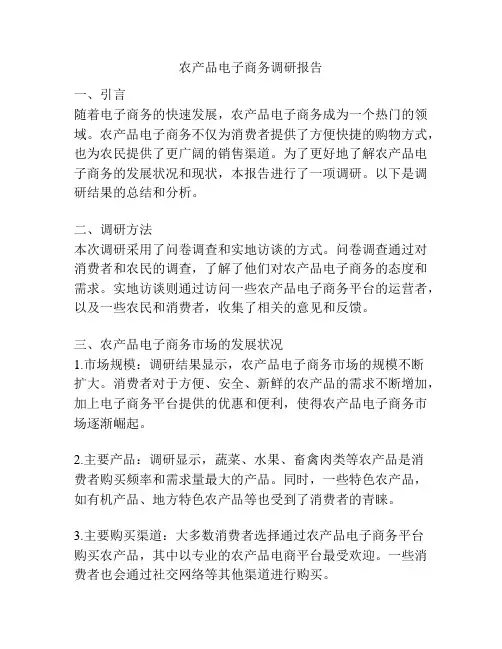 农产品电子商务调研报告

一、引言
随着电子商务的快速发展，农产品电子商务成为一个热门的领域。农产品电子商务不仅为消费者提供了方便快捷的购物方式，也为农民提供了更广阔的销售渠道。为了更好地了解农产品电子商务的发展状况和现状，本报告进行了一项调研。以下是调研结果的总结和分析。

二、调研方法
本次调研采用了问卷调查和实地访谈的方式。问卷调查通过对消费者和农民的调查，了解了他们对农产品电子商务的态度和需求。实地访谈则通过访问一些农产品电子商务平台的运营者，以及一些农民和消费者，收集了相关的意见和反馈。

三、农产品电子商务市场的发展状况
1.市场规模：调研结果显示，农产品电子商务市场的规模不断扩大。消费者对于方便、安全、新鲜的农产品的需求不断增加，加上电子商务平台提供的优惠和便利，使得农产品电子商务市场逐渐崛起。

2.主要产品：调研显示，蔬菜、水果、畜禽肉类等农产品是消费者购买频率和需求量最大的产品。同时，一些特色农产品，如有机产品、地方特色农产品等也受到了消费者的青睐。

3.主要购买渠道：大多数消费者选择通过农产品电子商务平台购买农产品，其中以专业的农产品电商平台最受欢迎。一些消费者也会通过社交网络等其他渠道进行购买。